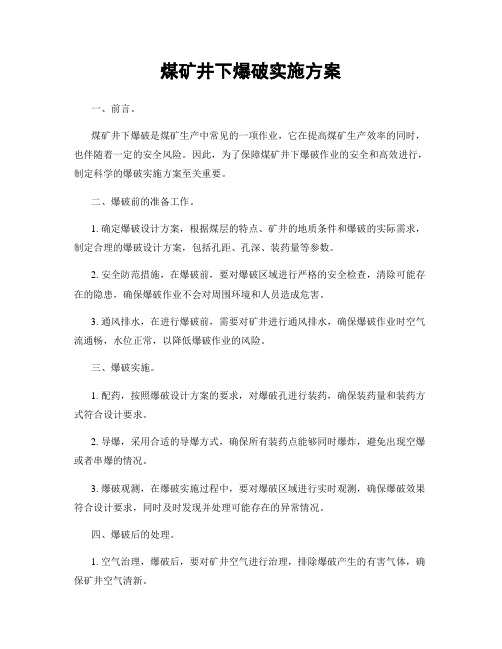 煤矿井下爆破实施方案

一、前言。

煤矿井下爆破是煤矿生产中常见的一项作业，它在提高煤矿生产效率的同时，也伴随着一定的安全风险。因此，为了保障煤矿井下爆破作业的安全和高效进行，制定科学的爆破实施方案至关重要。

二、爆破前的准备工作。

1. 确定爆破设计方案，根据煤层的特点、矿井的地质条件和爆破的实际需求，制定合理的爆破设计方案，包括孔距、孔深、装药量等参数。

2. 安全防范措施，在爆破前，要对爆破区域进行严格的安全检查，清除可能存在的隐患，确保爆破作业不会对周围环境和人员造成危害。

3. 通风排水，在进行爆破前，需要对矿井进行通风排水，确保爆破作业时空气流通畅，水位正常，以降低爆破作业的风险。

三、爆破实施。

1. 配药，按照爆破设计方案的要求，对爆破孔进行装药，确保装药量和装药方式符合设计要求。

2. 导爆，采用合适的导爆方式，确保所有装药点能够同时爆炸，避免出现空爆或者串爆的情况。

3. 爆破观测，在爆破实施过程中，要对爆破区域进行实时观测，确保爆破效果符合设计要求，同时及时发现并处理可能存在的异常情况。

四、爆破后的处理。

1. 空气治理，爆破后，要对矿井空气进行治理，排除爆破产生的有害气体，确保矿井空气清新。